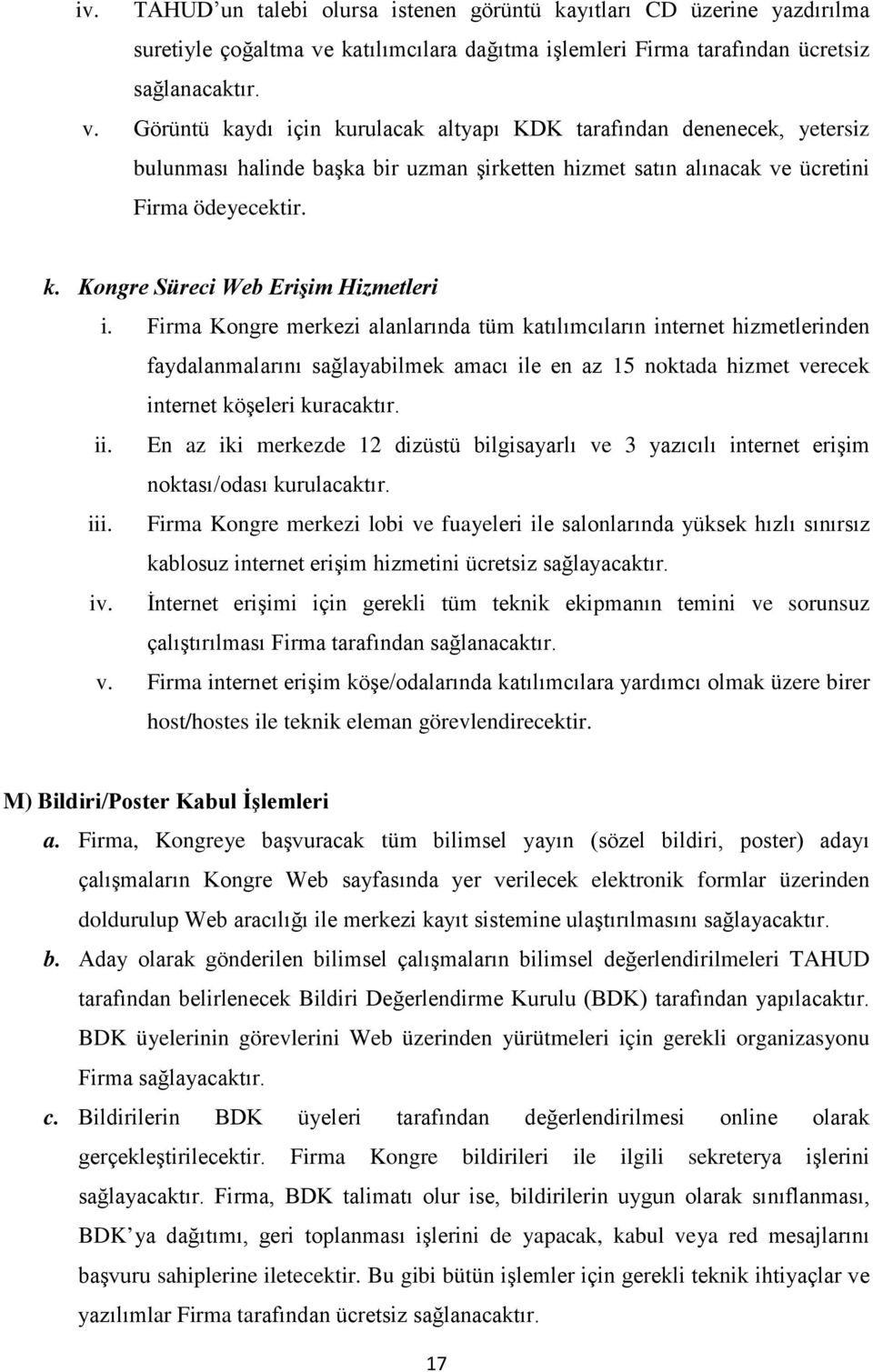 iv. TAHUD'un talebi olursa istenen görüntü kayıtları CD üzerine yazdırılma suretiyle çoğaltma ve katılımcılara dağıtma işlemleri Firma tarafından ücretsiz sağlanacaktır.

v. Görüntü kaydı için kurulacak altyapı KDK tarafından denenecek, yetersiz bulunması halinde başka bir uzman şirketten hizmet satın alınacak ve ücretini Firma ödeyecektir.

k. Kongre Süreci Web Erişim Hizmetleri

i. Firma Kongre merkezi alanlarında tüm katılımcıların internet hizmetlerinden faydalanmalarını sağlayabilmek amacı ile en az 15 noktada hizmet verecek internet köşeleri kuracaktır.

ii. En az iki merkezde 12 dizüstü bilgisayarlı ve 3 yazıcılı internet erişim noktası/odası kurulacaktır.

iii. Firma Kongre merkezi lobi ve fuayeleri ile salonlarında yüksek hızlı sınırsız kablosuz internet erişim hizmetini ücretsiz sağlayacaktır.

iv. İnternet erişimi için gerekli tüm teknik ekipmanın temini ve sorunsuz çalıştırılması Firma tarafından sağlanacaktır.

v. Firma internet erişim köşe/odalarında katılımcılara yardımcı olmak üzere birer host/hostes ile teknik eleman görevlendirecektir.

M) Bildiri/Poster Kabul İşlemleri

a. Firma, Kongreye başvuracak tüm bilimsel yayın (sözel bildiri, poster) adayı çalışmaların Kongre Web sayfasında yer verilecek elektronik formlar üzerinden doldurulup Web aracılığı ile merkezi kayıt sistemine ulaştırılmasını sağlayacaktır.

b. Aday olarak gönderilen bilimsel çalışmaların bilimsel değerlendirilmeleri TAHUD tarafından belirlenecek Bildiri Değerlendirme Kurulu (BDK) tarafından yapılacaktır. BDK üyelerinin görevlerini Web üzerinden yürütmeleri için gerekli organizasyonu Firma sağlayacaktır.

c. Bildirilerin BDK üyeleri tarafından değerlendirilmesi online olarak gerçekleştirilecektir. Firma Kongre bildirileri ile ilgili sekreterya işlerini sağlayacaktır. Firma, BDK talimatı olur ise, bildirilerin uygun olarak sınıflanması, BDK'ya dağıtımı, geri toplanması işlerini de yapacak, kabul veya red mesajlarını başvuru sahiplerine iletecektir. Bu gibi bütün işlemler için gerekli teknik ihtiyaçlar ve yazılımlar Firma tarafından ücretsiz sağlanacaktır.

17